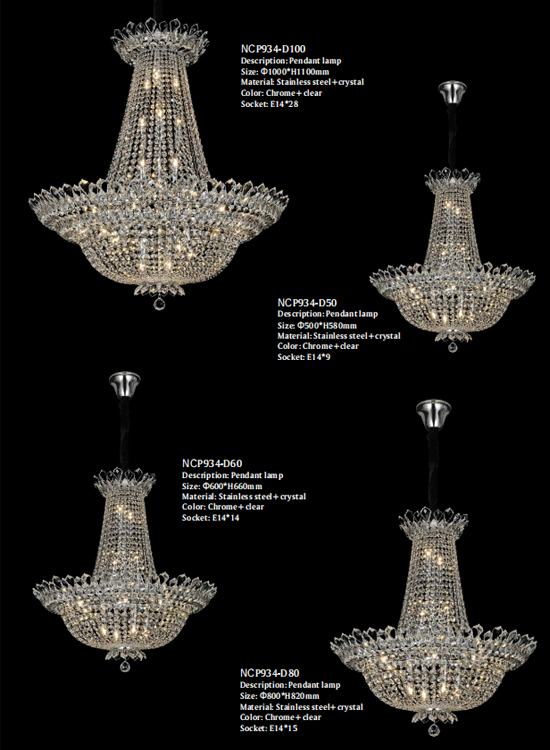 NCP934-D100
Description: Pendant lamp
Size: Φ1000*H1100mm
Material: Stainless steel+crystal
Color: Chrome+clear
Socket: E14*28

NCP934-D50
Description: Pendant lamp
Size: Φ500*H580mm
Material: Stainless steel+crystal
Color: Chrome+clear
Socket: E14*9

NCP934-D60
Description: Pendant lamp
Size: Φ600*H660mm
Material: Stainless steel+crystal
Color: Chrome+clear
Socket: E14*14

NCP934-D80
Description: Pendant lamp
Size: Φ800*H820mm
Material: Stainless steel+crystal
Color: Chrome+clear
Socket: E14*15